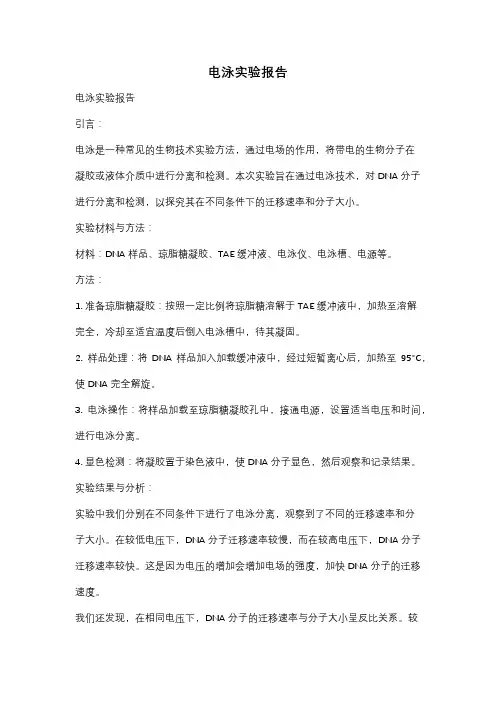 电泳实验报告

电泳实验报告

引言：

电泳是一种常见的生物技术实验方法，通过电场的作用，将带电的生物分子在凝胶或液体介质中进行分离和检测。本次实验旨在通过电泳技术，对 DNA 分子进行分离和检测，以探究其在不同条件下的迁移速率和分子大小。

实验材料与方法：

材料：DNA 样品、琼脂糖凝胶、TAE 缓冲液、电泳仪、电泳槽、电源等。

方法：

1. 准备琼脂糖凝胶：按照一定比例将琼脂糖溶解于 TAE 缓冲液中，加热至溶解完全，冷却至适宜温度后倒入电泳槽中，待其凝固。

2. 样品处理：将 DNA 样品加入加载缓冲液中，经过短暂离心后，加热至 95°C，使 DNA 完全解旋。

3. 电泳操作：将样品加载至琼脂糖凝胶孔中，接通电源，设置适当电压和时间，进行电泳分离。

4. 显色检测：将凝胶置于染色液中，使 DNA 分子显色，然后观察和记录结果。

实验结果与分析：

实验中我们分别在不同条件下进行了电泳分离，观察到了不同的迁移速率和分子大小。在较低电压下，DNA 分子迁移速率较慢，而在较高电压下，DNA 分子迁移速率较快。这是因为电压的增加会增加电场的强度，加快 DNA 分子的迁移速度。

我们还发现，在相同电压下，DNA 分子的迁移速率与分子大小呈反比关系。较